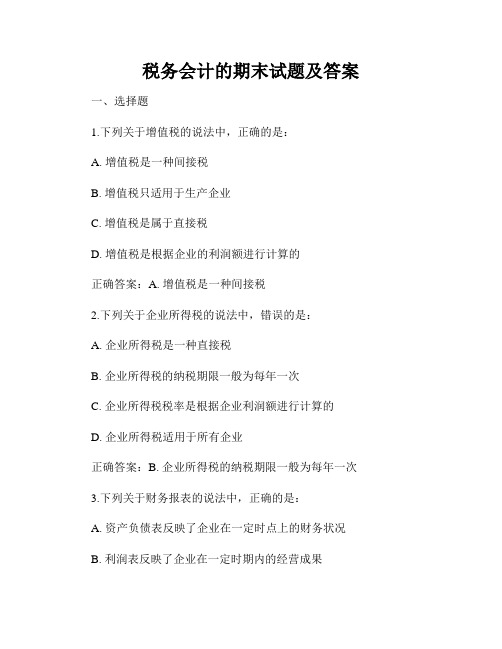 税务会计的期末试题及答案

一、选择题

1.下列关于增值税的说法中，正确的是：

A. 增值税是一种间接税

B. 增值税只适用于生产企业

C. 增值税是属于直接税

D. 增值税是根据企业的利润额进行计算的

正确答案：A. 增值税是一种间接税

2.下列关于企业所得税的说法中，错误的是：

A. 企业所得税是一种直接税

B. 企业所得税的纳税期限一般为每年一次

C. 企业所得税税率是根据企业利润额进行计算的

D. 企业所得税适用于所有企业

正确答案：B. 企业所得税的纳税期限一般为每年一次

3.下列关于财务报表的说法中，正确的是：

A. 资产负债表反映了企业在一定时点上的财务状况

B. 利润表反映了企业在一定时期内的经营成果